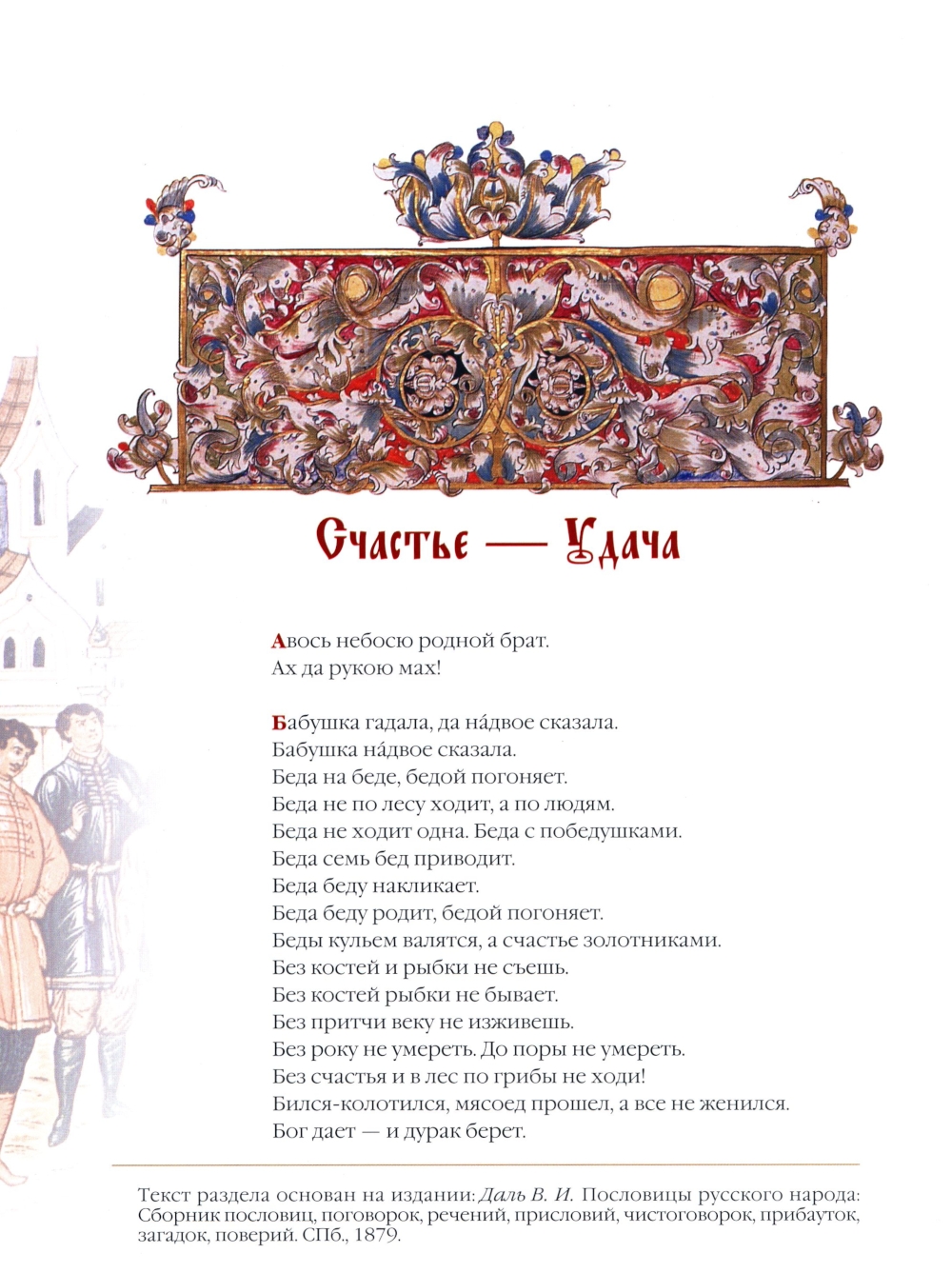 Счастье — Удача

Авось небосю родной брат.
Ах да рукою мах!

Бабушка гадала, да на́двое сказала.
Бабушка на́двое сказала.
Беда на беде, бедой погоняет.
Беда не по лесу ходит, а по людям.
Беда не ходит одна. Беда с победушками.
Беда семь бед приводит.
Беда беду накликает.
Беда беду родит, бедой погоняет.
Беды кульем валятся, а счастье золотниками.
Без костей и рыбки не съешь.
Без костей рыбки не бывает.
Без притчи веку не изживешь.
Без року не умереть. До поры не умереть.
Без счастья и в лес по грибы не ходи!
Бился-колотился, мясоед прошел, а все не женился.
Бог дает — и дурак берет.

Текст раздела основан на издании: Даль В. И. Пословицы русского народа: Сборник пословиц, поговорок, речений, присловий, чистоговорок, прибауток, загадок, поверий. СПб., 1879.